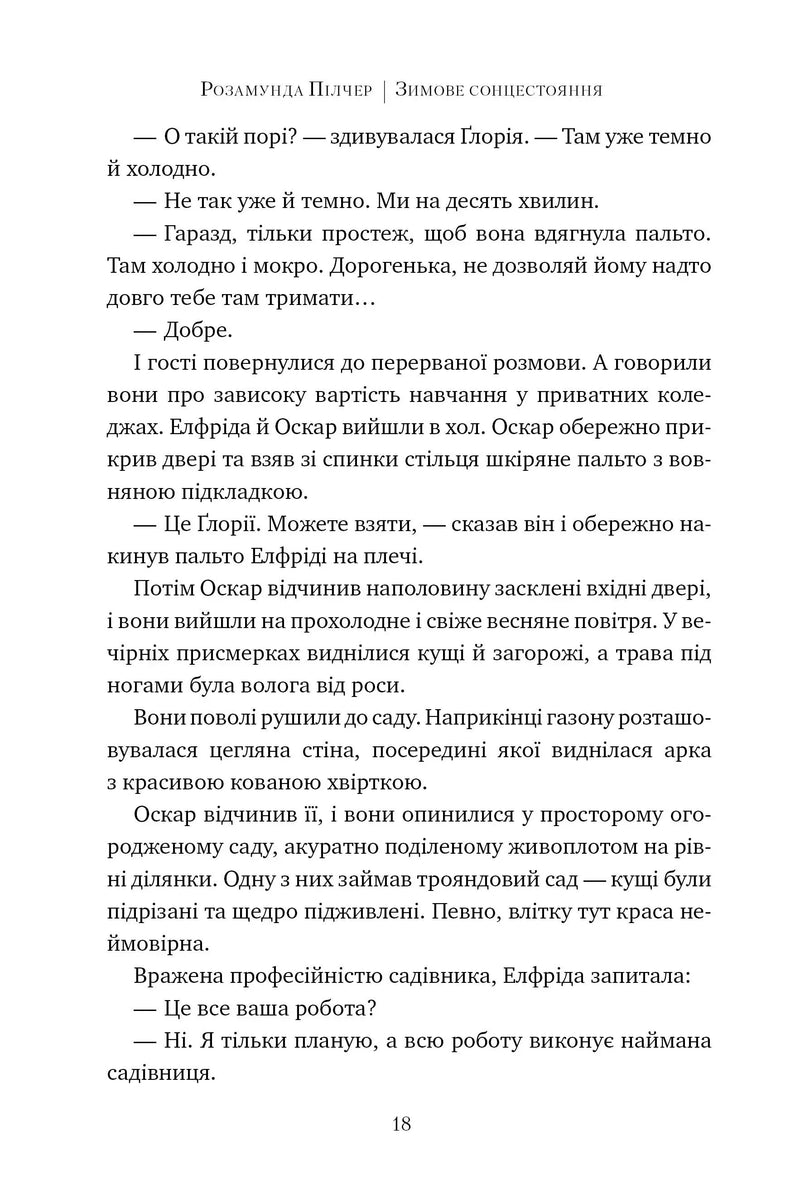 Розамунда Пілчер | Зимове сонцестояння

— О такій порі? — здивувалася Ґлорія. — Там уже темно й холодно.

— Не так уже й темно. Ми на десять хвилин.

— Гаразд, тільки простеж, щоб вона вдягнула пальто. Там холодно і мокро. Дорогенька, не дозволяй йому надто довго тебе там тримати…

— Добре.

І гості повернулися до перерваної розмови. А говорили вони про зависоку вартість навчання у приватних коледжах. Елфріда й Оскар вийшли в хол. Оскар обережно прикрив двері та взяв зі спинки стільця шкіряне пальто з вовняною підкладкою.

— Це Ґлорії. Можете взяти, — сказав він і обережно накинув пальто Елфріді на плечі.

Потім Оскар відчинив наполовину засклені вхідні двері, і вони вийшли на прохолодне і свіже весняне повітря. У вечірніх присмерках виднілися кущі й загорожі, а трава під ногами була волога від роси.

Вони поволі рушили до саду. Наприкінці газону розташовувалася цегляна стіна, посередині якої виднілася арка з красивою кованою хвірткою.

Оскар відчинив її, і вони опинилися у просторому огородженому саду, акуратно поділеному живоплотом на рівні ділянки. Одну з них займав трояндовий сад — кущі були підрізані та щедро підживлені. Певно, влітку тут краса неймовірна.

Вражена професійністю садівника, Елфріда запитала:

— Це все ваша робота?

— Ні. Я тільки планую, а всю роботу виконує наймана садівниця.

18